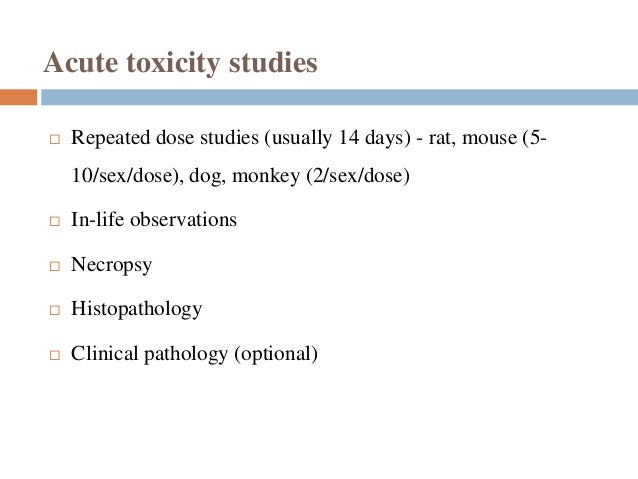 Acute toxicity studies

□ Repeated dose studies (usually 14 days) - rat, mouse (5-10/sex/dose), dog, monkey (2/sex/dose)

□ In-life observations

□ Necropsy

□ Histopathology

□ Clinical pathology (optional)